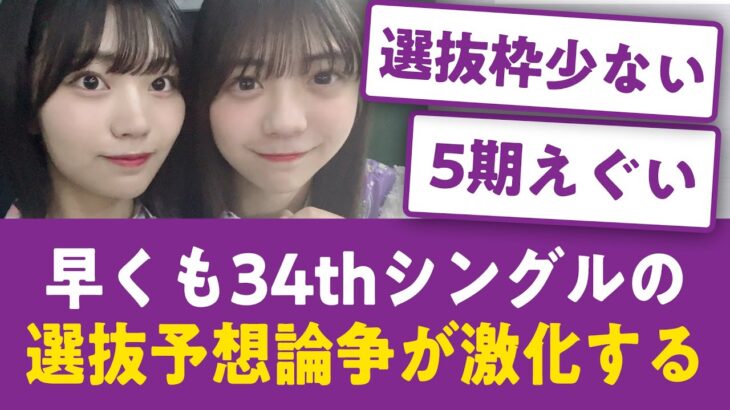 選抜枠少ない

5期えぐい

早くも34thシングルの
選抜予想論争が激化する